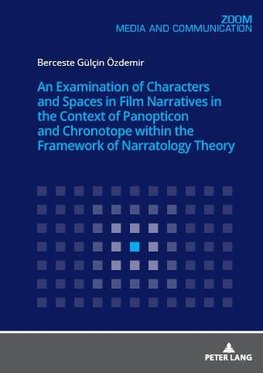 ZOOM
MEDIA AND COMMUNICATION

Berceste Gülçin Özdemir

An Examination of Characters and Spaces in Film Narratives in the Context of Panopticon and Chronotope within the Framework of Narratology Theory

PETER LANG